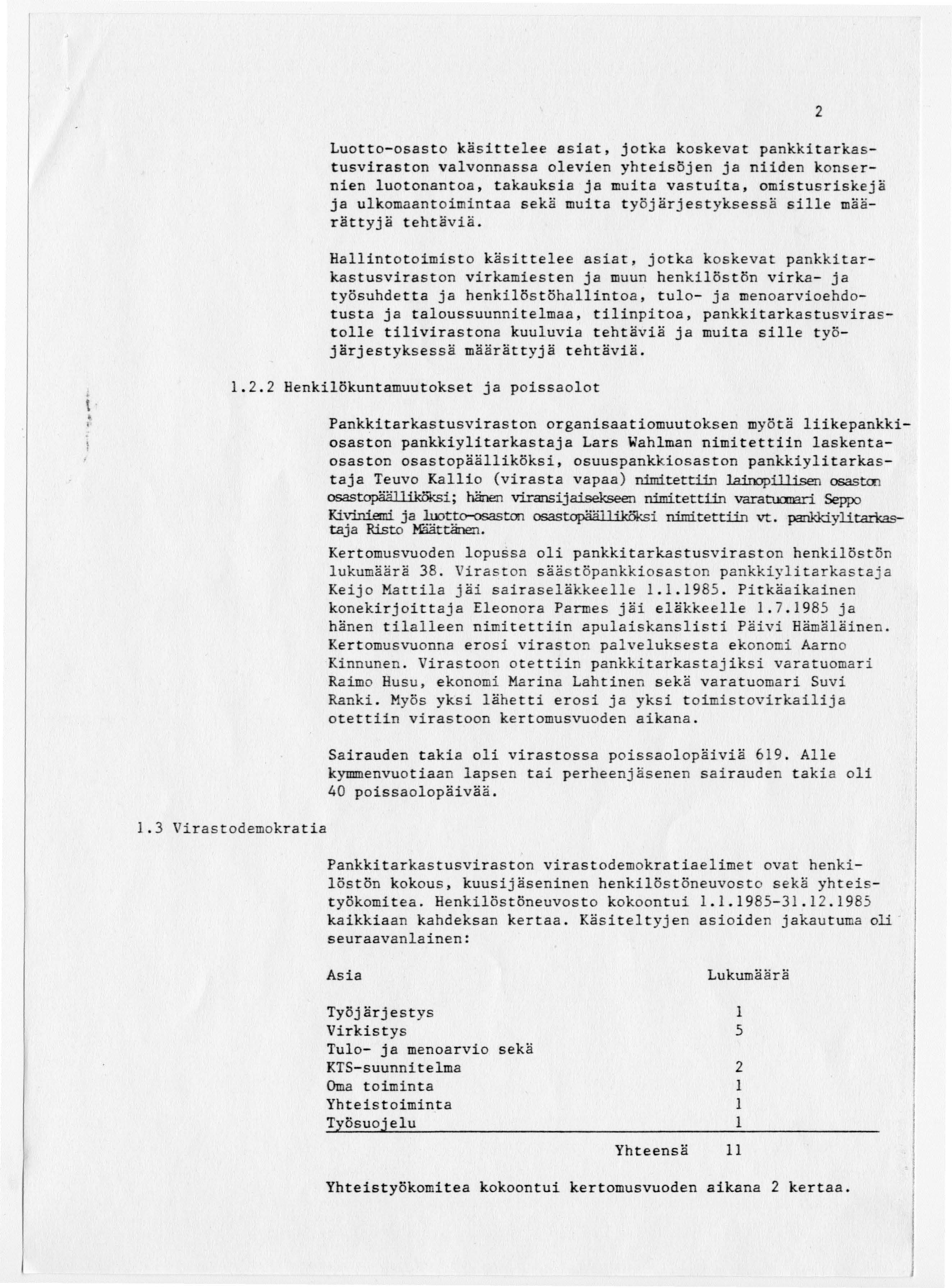 2

Luotto-osasto käsittelee asiat, jotka koskevat pankkitarkastusviraston valvonnassa olevien yhteisöjen ja niiden konsernien luotonantoa, takauksia ja muita vastuita, omistusriskejä ja ulkomaantoimintaa sekä muita työjärjestyksessä sille määrättyjä tehtäviä.

Hallintotoimisto käsittelee asiat, jotka koskevat pankkitarkastusviraston virkamiesten ja muun henkilöstön virka- ja työsuhdetta ja henkilöstöhallintoa, tulo- ja menoarvioehdotusta ja taloussuunnitelmaa, tilinpitoa, pankkitarkastusvirastolle tilivirastona kuuluvia tehtäviä ja muita sille työjärjestyksessä määrättyjä tehtäviä.

1.2.2 Henkilökuntamuutokset ja poissaolot

Pankkitarkastusviraston organisaatiomuutoksen myötä liikepankkiosaston pankkiylitarkastaja Lars Wahlman nimitettiin laskentaosaston osastopäälliköksi, osuuspankkiosaston pankkiylitarkastaja Teuvo Kallio (virasta vapaa) nimitettiin lainopillisen osaston osastopäälliköksi; hänen viransijaisekseen nimitettiin varatuomari Seppo Kiviniemi ja luotto-osaston osastopäälliköksi nimitettiin vt. pankkiylitarkastaja Risto Määttänen.

Kertomusvuoden lopussa oli pankkitarkastusviraston henkilöstön lukumäärä 38. Viraston säästöpankkiosaston pankkiylitarkastaja Keijo Mattila jäi sairaseläkkeelle 1.1.1985. Pitkäaikainen konekirjoittaja Eleonora Parmes jäi eläkkeelle 1.7.1985 ja hänen tilalleen nimitettiin apulaiskanslisti Päivi Hämäläinen. Kertomusvuonna erosi viraston palveluksesta ekonomi Aarno Kinnunen. Virastoon otettiin pankkitarkastajiksi varatuomari Raimo Husu, ekonomi Marina Lahtinen sekä varatuomari Suvi Ranki. Myös yksi lähetti erosi ja yksi toimistovirkailija otettiin virastoon kertomusvuoden aikana.

Sairauden takia oli virastossa poissaolopäiviä 619. Alle kymmenvuotiaan lapsen tai perheenjäsenen sairauden takia oli 40 poissaolopäivää.

1.3 Virastodemokratia

Pankkitarkastusviraston virastodemokratiaelimet ovat henkilöstön kokous, kuusijäseninen henkilöstöneuvosto sekä yhteistyökomitea. Henkilöstöneuvosto kokoontui 1.1.1985-31.12.1985 kaikkiaan kahdeksan kertaa. Käsiteltyjen asioiden jakautuma oli seuraavanlainen:

| Asia | Lukumäärä |
|---|---|
| Työjärjestys | 1 |
| Virkistys | 5 |
| Tulo- ja menoarvio sekä KTS-suunnitelma | 2 |
| Oma toiminta | 1 |
| Yhteistoiminta | 1 |
| Työsuojelu | 1 |
| Yhteensä | 11 |

Yhteistyökomitea kokoontui kertomusvuoden aikana 2 kertaa.